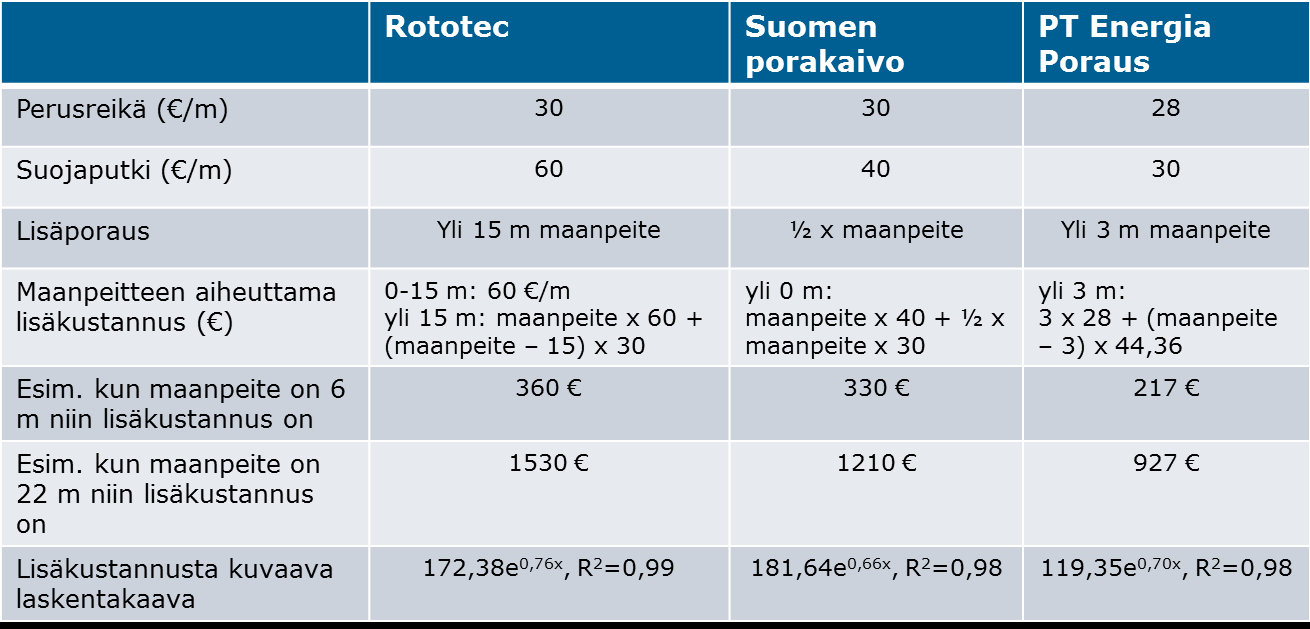 | | Rototec | Suomen porakaivo | PT Energia Poraus |
|---|---|---|---|
| Perusreikä (€/m) | 30 | 30 | 28 |
| Suojaputki (€/m) | 60 | 40 | 30 |
| Lisäporaus | Yli 15 m maanpeite | ½ x maanpeite | Yli 3 m maanpeite |
| Maanpeitteen aiheuttama lisäkustannus (€) | 0-15 m: 60 €/m yli 15 m: maanpeite x 60 + (maanpeite – 15) x 30 | yli 0 m: maanpeite x 40 + ½ x maanpeite x 30 | yli 3 m: 3 x 28 + (maanpeite – 3) x 44,36 |
| Esim. kun maanpeite on 6 m niin lisäkustannus on | 360 € | 330 € | 217 € |
| Esim. kun maanpeite on 22 m niin lisäkustannus on | 1530 € | 1210 € | 927 € |
| Lisäkustannusta kuvaava laskentakaava | $172,38e^{0,76x}$, $R^2$=0,99 | $181,64e^{0,66x}$, $R^2$=0,98 | $119,35e^{0,70x}$, $R^2$=0,98 |